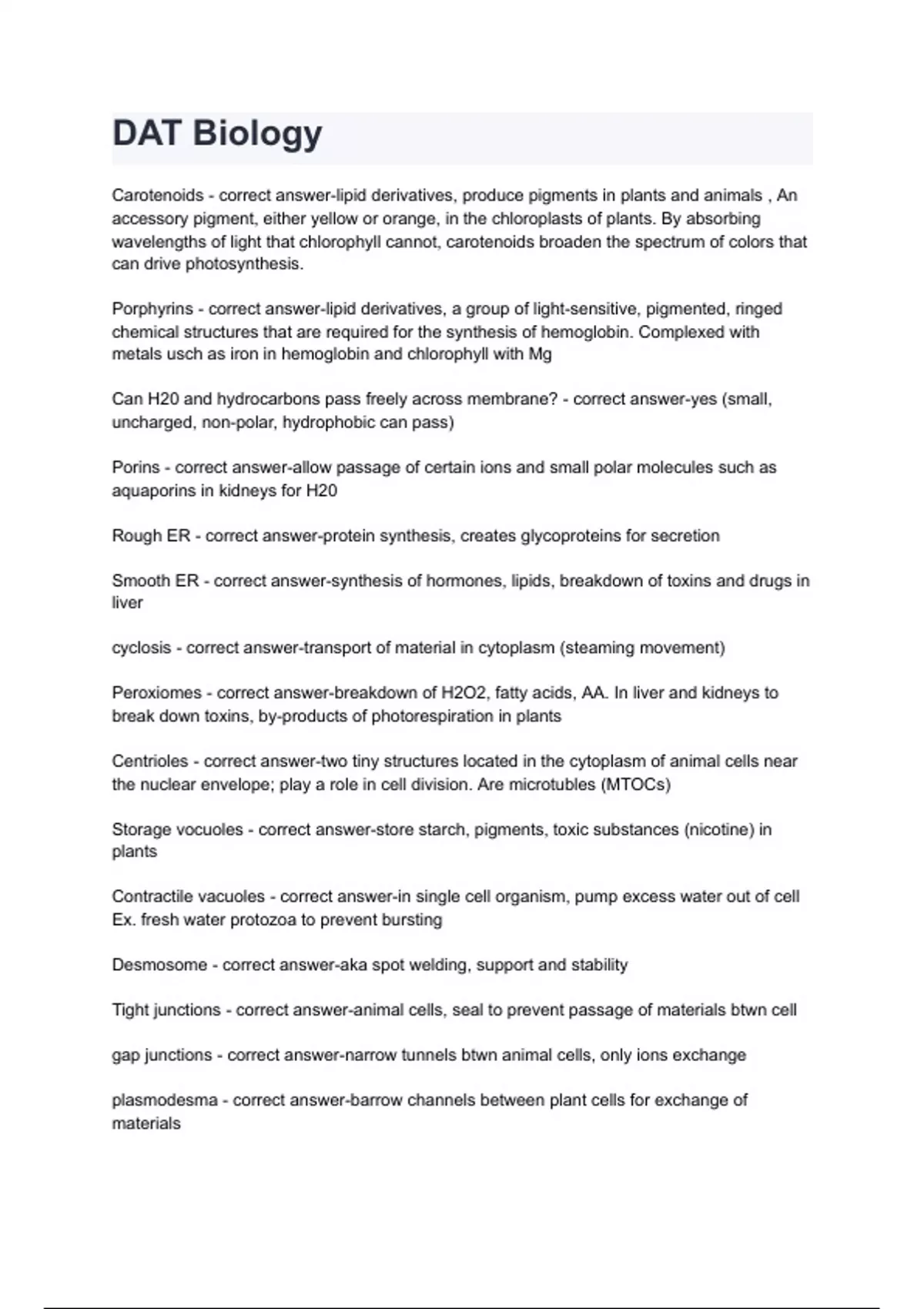 DAT Biology

Carotenoids - correct answer-lipid derivatives, produce pigments in plants and animals , An accessory pigment, either yellow or orange, in the chloroplasts of plants. By absorbing wavelengths of light that chlorophyll cannot, carotenoids broaden the spectrum of colors that can drive photosynthesis.

Porphyrins - correct answer-lipid derivatives, a group of light-sensitive, pigmented, ringed chemical structures that are required for the synthesis of hemoglobin. Complexed with metals usch as iron in hemoglobin and chlorophyll with Mg

Can H20 and hydrocarbons pass freely across membrane? - correct answer-yes (small, uncharged, non-polar, hydrophobic can pass)

Porins - correct answer-allow passage of certain ions and small polar molecules such as aquaporins in kidneys for H20

Rough ER - correct answer-protein synthesis, creates glycoproteins for secretion

Smooth ER - correct answer-synthesis of hormones, lipids, breakdown of toxins and drugs in liver

cyclosis - correct answer-transport of material in cytoplasm (steaming movement)

Peroxiomes - correct answer-breakdown of H2O2, fatty acids, AA. In liver and kidneys to break down toxins, by-products of photorespiration in plants

Centrioles - correct answer-two tiny structures located in the cytoplasm of animal cells near the nuclear envelope; play a role in cell division. Are microtubles (MTOCs)

Storage vocuoles - correct answer-store starch, pigments, toxic substances (nicotine) in plants

Contractile vacuoles - correct answer-in single cell organism, pump excess water out of cell Ex. fresh water protozoa to prevent bursting

Desmosome - correct answer-aka spot welding, support and stability

Tight junctions - correct answer-animal cells, seal to prevent passage of materials btwn cell

gap junctions - correct answer-narrow tunnels btwn animal cells, only ions exchange

plasmodesma - correct answer-barrow channels between plant cells for exchange of materials